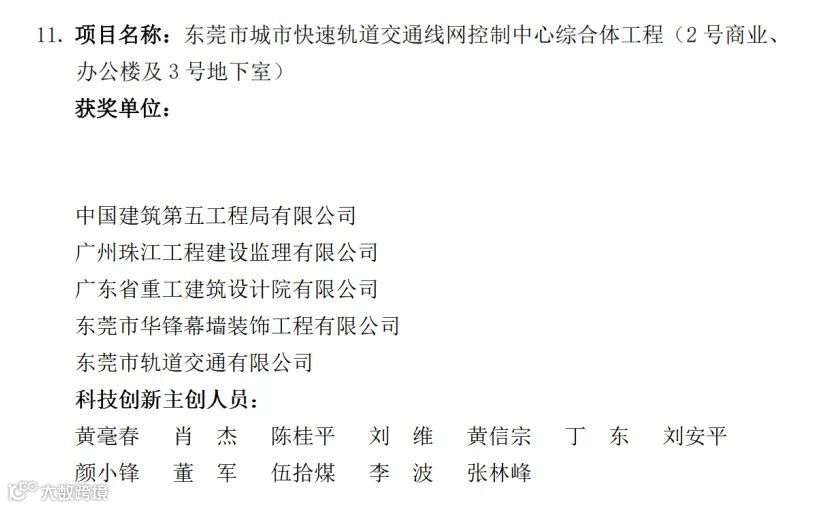 11. 项目名称：东莞市城市快速轨道交通线网控制中心综合体工程（2号商业、办公楼及3号地下室）

获奖单位：

中国建筑第五工程局有限公司
广州珠江工程建设监理有限公司
广东省重工建筑设计院有限公司
东莞市华锋幕墙装饰工程有限公司
东莞市轨道交通有限公司

科技创新主创人员：

黄毫春 肖杰 陈桂平 刘维 黄信宗 丁东 刘安平
颜小锋 董军 伍拾煤 李波 张林峰

大数跨境